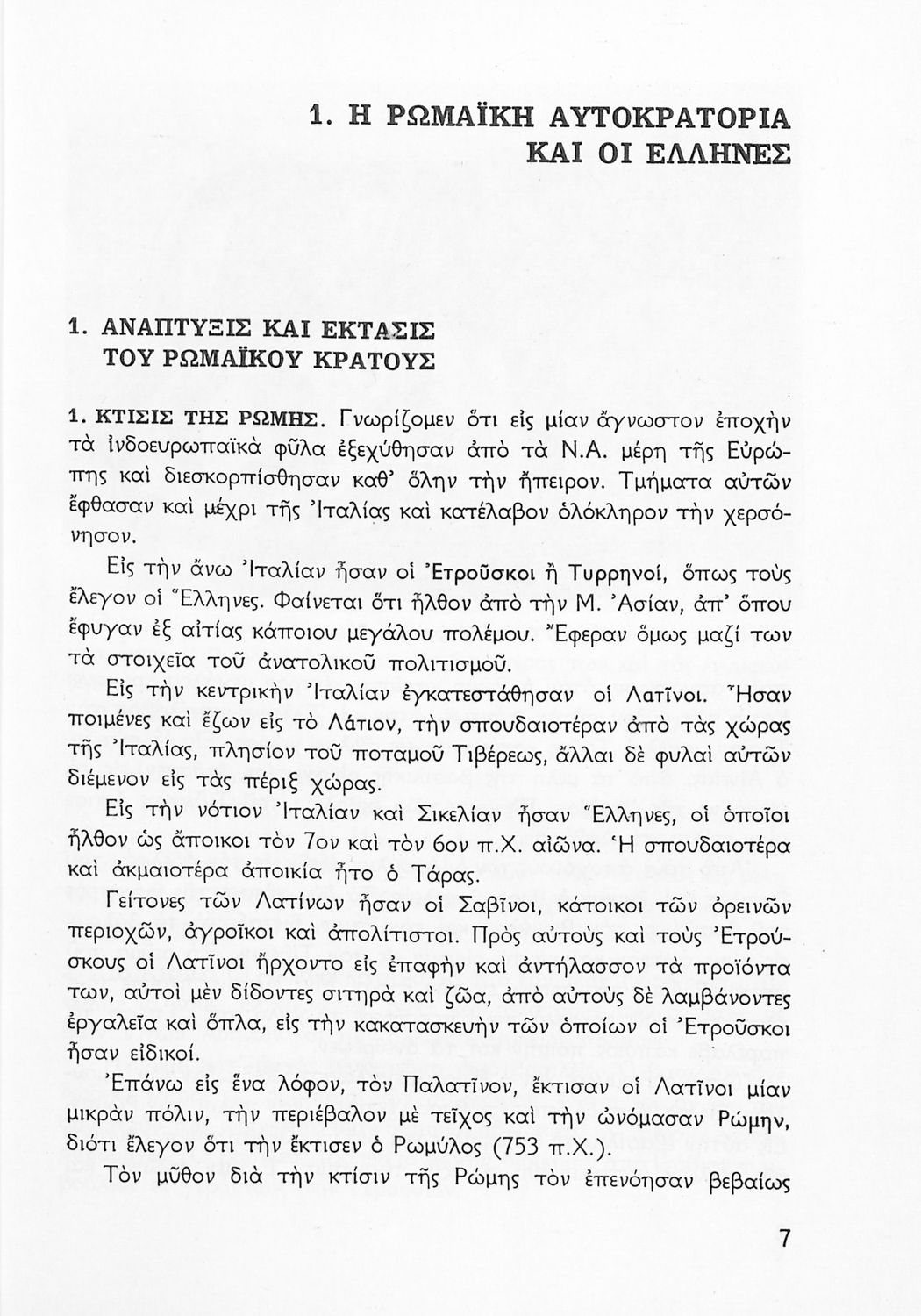 1. Η ΡΩΜΑΪΚΗ ΑΥΤΟΚΡΑΤΟΡΙΑ ΚΑΙ ΟΙ ΕΛΛΗΝΕΣ

1. ΑΝΑΠΤΥΞΙΣ ΚΑΙ ΕΚΤΑΣΙΣ ΤΟΥ ΡΩΜΑΪΚΟΥ ΚΡΑΤΟΥΣ

1. ΚΤΙΣΙΣ ΤΗΣ ΡΩΜΗΣ. Γνωρίζομεν ὅτι εἰς μίαν ἄγνωστον ἐποχὴν τὰ ἰνδοευρωπαϊκὰ φῦλα ἐξεχύθησαν ἀπὸ τὰ Ν.Α. μέρη τῆς Εὐρώπης καὶ διεσκορπίσθησαν καθ' ὅλην τὴν ἤπειρον. Τμήματα αὐτῶν ἔφθασαν καὶ μέχρι τῆς Ἰταλίας καὶ κατέλαβον ὁλόκληρον τὴν χερσόνησον.

Εἰς τὴν ἄνω Ἰταλίαν ἦσαν οἱ Ἐτροῦσκοι ἢ Τυρρηνοί, ὅπως τοὺς ἔλεγον οἱ Ἕλληνες. Φαίνεται ὅτι ἦλθον ἀπὸ τὴν Μ. Ἀσίαν, ἀπ' ὅπου ἔφυγαν ἐξ αἰτίας κάποιου μεγάλου πολέμου. Ἔφεραν ὅμως μαζί των τὰ στοιχεῖα τοῦ ἀνατολικοῦ πολιτισμοῦ.

Εἰς τὴν κεντρικὴν Ἰταλίαν ἐγκατεστάθησαν οἱ Λατῖνοι. Ἦσαν ποιμένες καὶ ἔζων εἰς τὸ Λάτιον, τὴν σπουδαιοτέραν ἀπὸ τὰς χώρας τῆς Ἰταλίας, πλησίον τοῦ ποταμοῦ Τιβέρεως, ἄλλαι δὲ φυλαὶ αὐτῶν διέμενον εἰς τὰς πέριξ χώρας.

Εἰς τὴν νότιον Ἰταλίαν καὶ Σικελίαν ἦσαν Ἕλληνες, οἱ ὁποῖοι ἦλθον ὡς ἄποικοι τὸν 7ον καὶ τὸν 6ον π.Χ. αἰῶνα. Ἡ σπουδαιοτέρα καὶ ἀκμαιοτέρα ἀποικία ἦτο ὁ Τάρας.

Γείτονες τῶν Λατίνων ἦσαν οἱ Σαβῖνοι, κάτοικοι τῶν ὀρεινῶν περιοχῶν, ἀγροῖκοι καὶ ἀπολίτιστοι. Πρὸς αὐτοὺς καὶ τοὺς Ἐτρούσκους οἱ Λατῖνοι ἤρχοντο εἰς ἐπαφὴν καὶ ἀντήλασσον τὰ προϊόντα των, αὐτοὶ μὲν δίδοντες σιτηρὰ καὶ ζῶα, ἀπὸ αὐτοὺς δὲ λαμβάνοντες ἐργαλεῖα καὶ ὅπλα, εἰς τὴν κακατασκευὴν τῶν ὁποίων οἱ Ἐτροῦσκοι ἦσαν εἰδικοί.

Ἐπάνω εἰς ἕνα λόφον, τὸν Παλατῖνον, ἔκτισαν οἱ Λατῖνοι μίαν μικρὰν πόλιν, τὴν περιέβαλον μὲ τεῖχος καὶ τὴν ὠνόμασαν Ρώμην, διότι ἔλεγον ὅτι τὴν ἔκτισεν ὁ Ρωμύλος (753 π.Χ.).

Τὸν μῦθον διὰ τὴν κτίσιν τῆς Ρώμης τὸν ἐπενόησαν βεβαίως

7